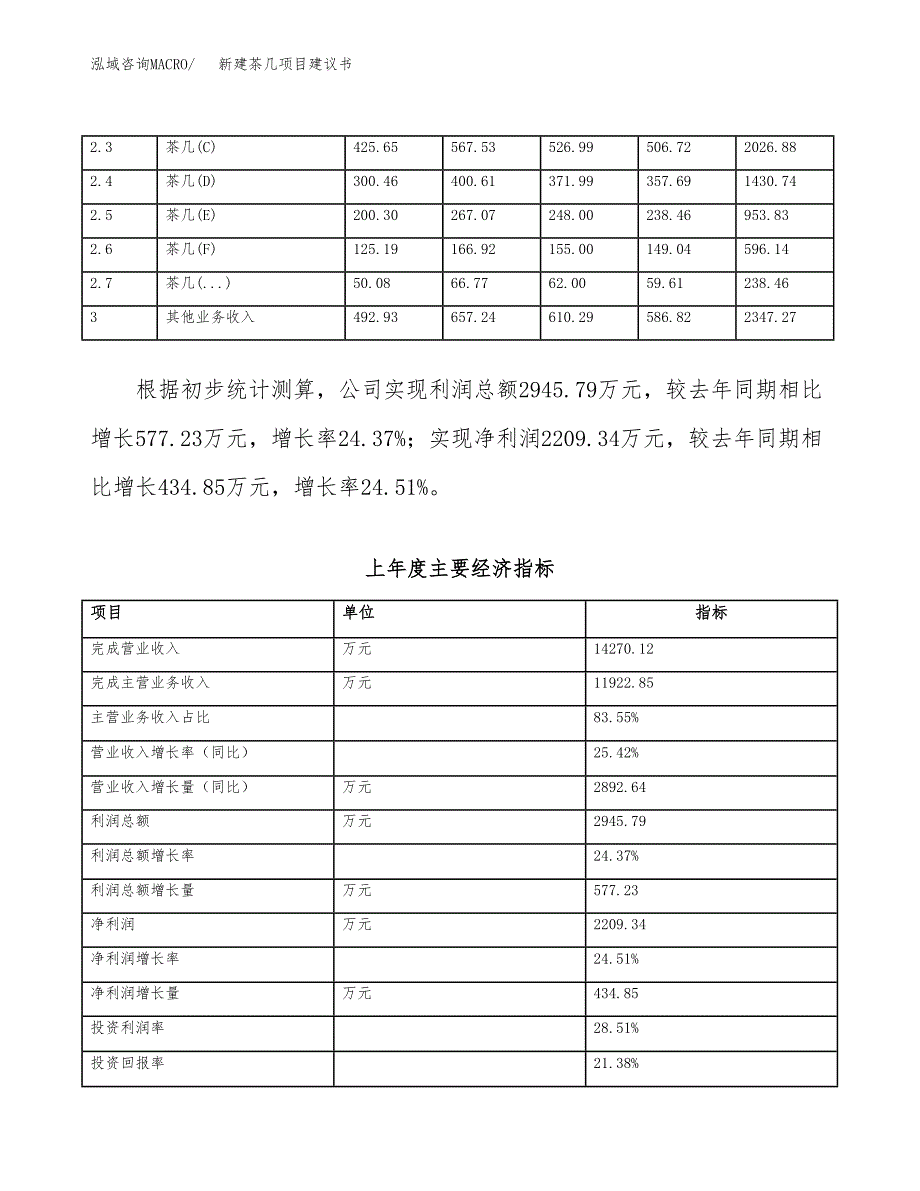 泓域咨询MACRO/　新建茶几项目建议书

| 2.3 | 茶几(C) | 425.65 | 567.53 | 526.99 | 506.72 | 2026.88 |
|---|---|---|---|---|---|---|
| 2.4 | 茶几(D) | 300.46 | 400.61 | 371.99 | 357.69 | 1430.74 |
| 2.5 | 茶几(E) | 200.30 | 267.07 | 248.00 | 238.46 | 953.83 |
| 2.6 | 茶几(F) | 125.19 | 166.92 | 155.00 | 149.04 | 596.14 |
| 2.7 | 茶几(...) | 50.08 | 66.77 | 62.00 | 59.61 | 238.46 |
| 3 | 其他业务收入 | 492.93 | 657.24 | 610.29 | 586.82 | 2347.27 |

根据初步统计测算，公司实现利润总额2945.79万元，较去年同期相比增长577.23万元，增长率24.37%；实现净利润2209.34万元，较去年同期相比增长434.85万元，增长率24.51%。

上年度主要经济指标

| 项目 | 单位 | 指标 |
|---|---|---|
| 完成营业收入 | 万元 | 14270.12 |
| 完成主营业务收入 | 万元 | 11922.85 |
| 主营业务收入占比 |  | 83.55% |
| 营业收入增长率（同比） |  | 25.42% |
| 营业收入增长量（同比） | 万元 | 2892.64 |
| 利润总额 | 万元 | 2945.79 |
| 利润总额增长率 |  | 24.37% |
| 利润总额增长量 | 万元 | 577.23 |
| 净利润 | 万元 | 2209.34 |
| 净利润增长率 |  | 24.51% |
| 净利润增长量 | 万元 | 434.85 |
| 投资利润率 |  | 28.51% |
| 投资回报率 |  | 21.38% |